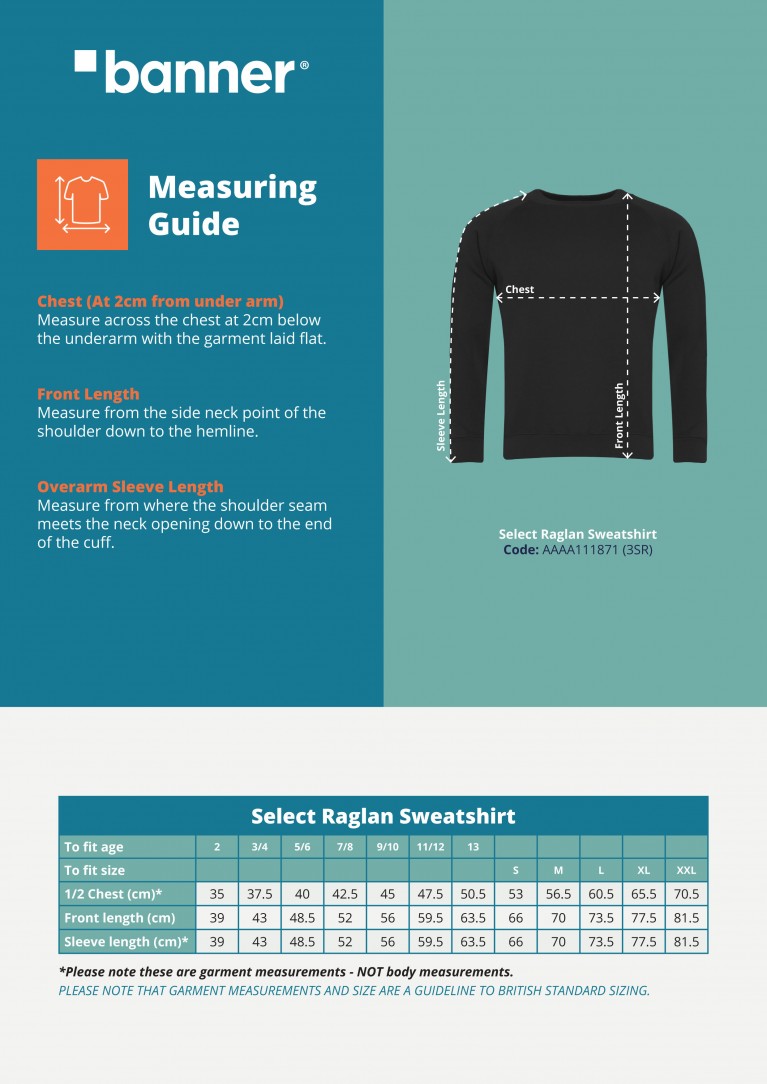 banner®

Measuring Guide

Chest (At 2cm from under arm)
Measure across the chest at 2cm below the underarm with the garment laid flat.

Front Length
Measure from the side neck point of the shoulder down to the hemline.

Overarm Sleeve Length
Measure from where the shoulder seam meets the neck opening down to the end of the cuff.

Chest
Sleeve Length
Front Length

Select Raglan Sweatshirt
Code: AAAA111871 (3SR)

Select Raglan Sweatshirt

| To fit age | 2 | 3/4 | 5/6 | 7/8 | 9/10 | 11/12 | 13 | | | | | |
|---|---|---|---|---|---|---|---|---|---|---|---|---|
| To fit size | | | | | | | | S | M | L | XL | XXL |
| 1/2 Chest (cm)* | 35 | 37.5 | 40 | 42.5 | 45 | 47.5 | 50.5 | 53 | 56.5 | 60.5 | 65.5 | 70.5 |
| Front length (cm) | 39 | 43 | 48.5 | 52 | 56 | 59.5 | 63.5 | 66 | 70 | 73.5 | 77.5 | 81.5 |
| Sleeve length (cm)* | 39 | 43 | 48.5 | 52 | 56 | 59.5 | 63.5 | 66 | 70 | 73.5 | 77.5 | 81.5 |

*Please note these are garment measurements - NOT body measurements.
PLEASE NOTE THAT GARMENT MEASUREMENTS AND SIZE ARE A GUIDELINE TO BRITISH STANDARD SIZING.